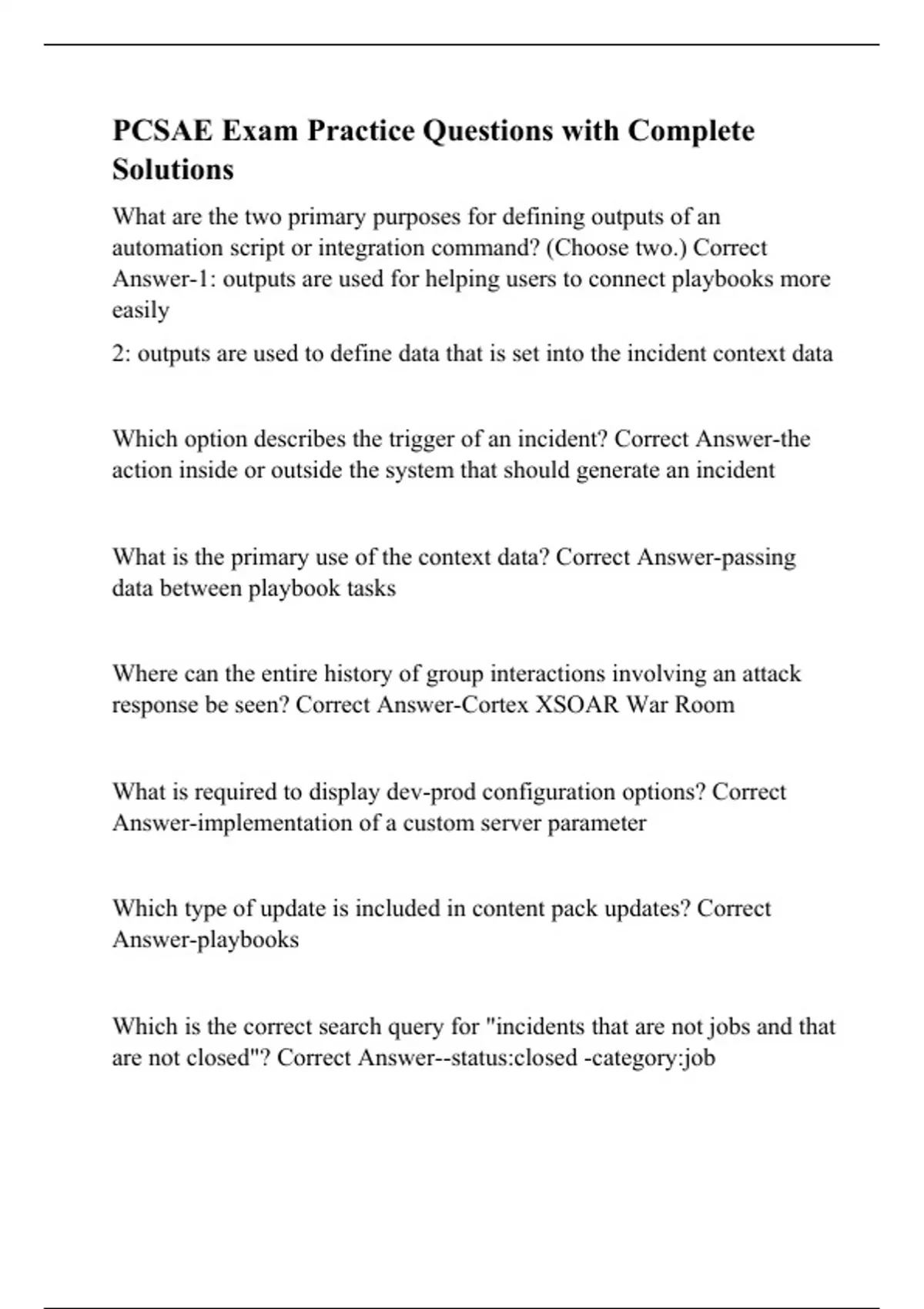 PCSAE Exam Practice Questions with Complete Solutions

What are the two primary purposes for defining outputs of an automation script or integration command? (Choose two.) Correct Answer-1: outputs are used for helping users to connect playbooks more easily

2: outputs are used to define data that is set into the incident context data

Which option describes the trigger of an incident? Correct Answer-the action inside or outside the system that should generate an incident

What is the primary use of the context data? Correct Answer-passing data between playbook tasks

Where can the entire history of group interactions involving an attack response be seen? Correct Answer-Cortex XSOAR War Room

What is required to display dev-prod configuration options? Correct Answer-implementation of a custom server parameter

Which type of update is included in content pack updates? Correct Answer-playbooks

Which is the correct search query for "incidents that are not jobs and that are not closed"? Correct Answer--status:closed -category:job